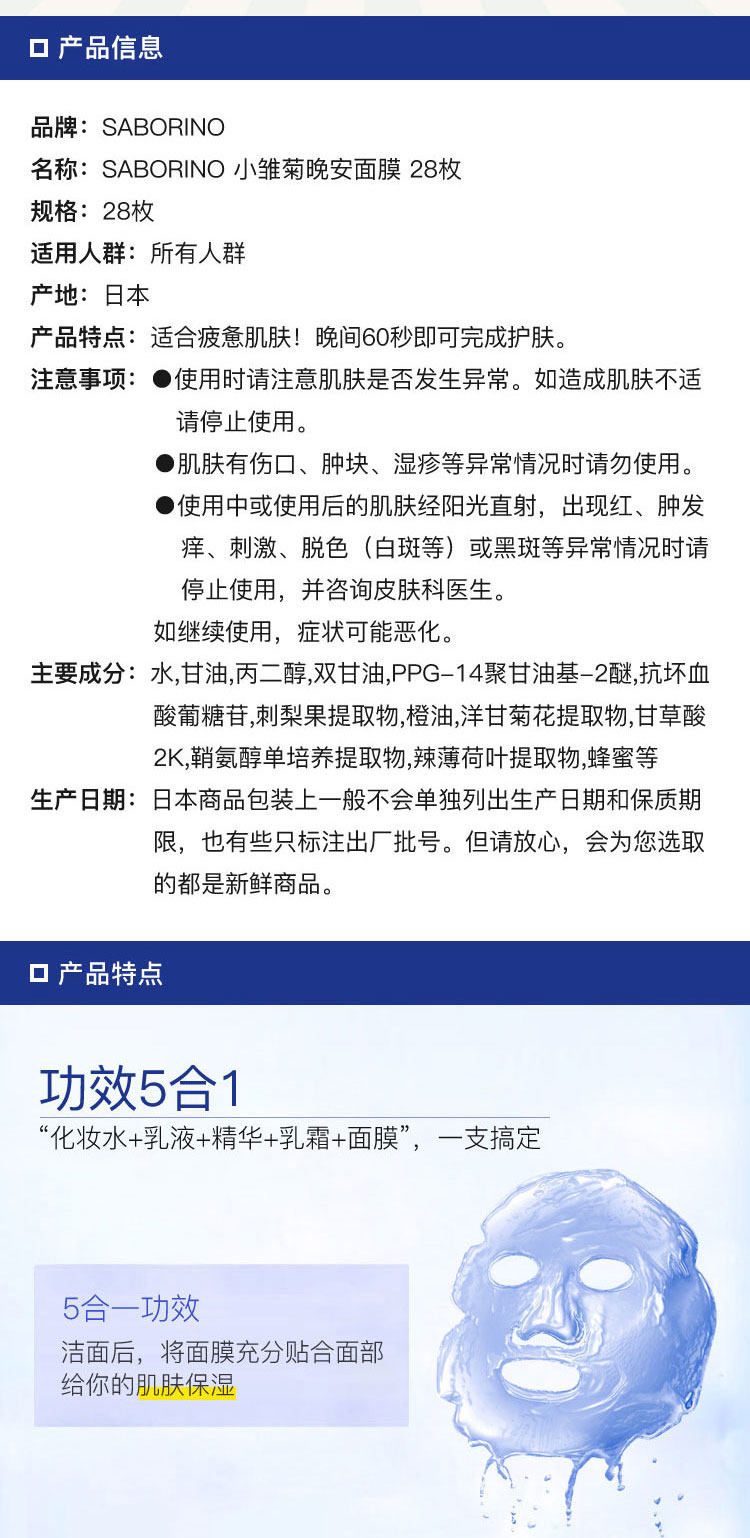 产品信息

品牌：SABORINO
名称：SABORINO 小雏菊晚安面膜 28枚
规格：28枚
适用人群：所有人群
产地：日本
产品特点：适合疲惫肌肤！晚间60秒即可完成护肤。
注意事项：●使用时请注意肌肤是否发生异常。如造成肌肤不适请停止使用。
●肌肤有伤口、肿块、湿疹等异常情况时请勿使用。
●使用中或使用后的肌肤经阳光直射，出现红、肿发痒、刺激、脱色（白斑等）或黑斑等异常情况时请停止使用，并咨询皮肤科医生。
如继续使用，症状可能恶化。
主要成分：水,甘油,丙二醇,双甘油,PPG-14聚甘油基-2醚,抗坏血酸葡糖苷,刺梨果提取物,橙油,洋甘菊花提取物,甘草酸2K,鞘氨醇单培养提取物,辣薄荷叶提取物,蜂蜜等
生产日期：日本商品包装上一般不会单独列出生产日期和保质期限，也有些只标注出厂批号。但请放心，会为您选取的都是新鲜商品。

产品特点

功效5合1
“化妆水+乳液+精华+乳霜+面膜”，一支搞定

5合一功效
洁面后，将面膜充分贴合面部给你的肌肤保湿